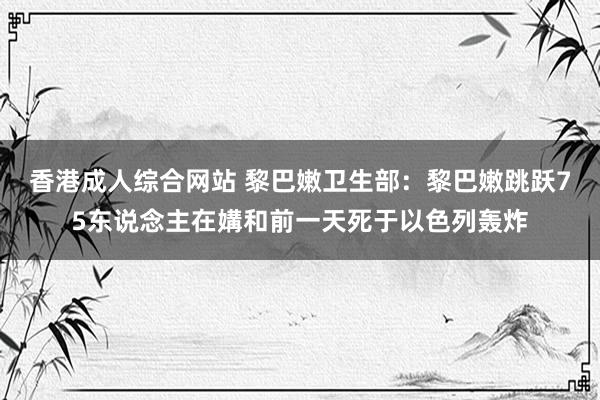 香港成人综合网站 黎巴嫩卫生部：黎巴嫩跳跃75东说念主在媾和前一天死于以色列轰炸